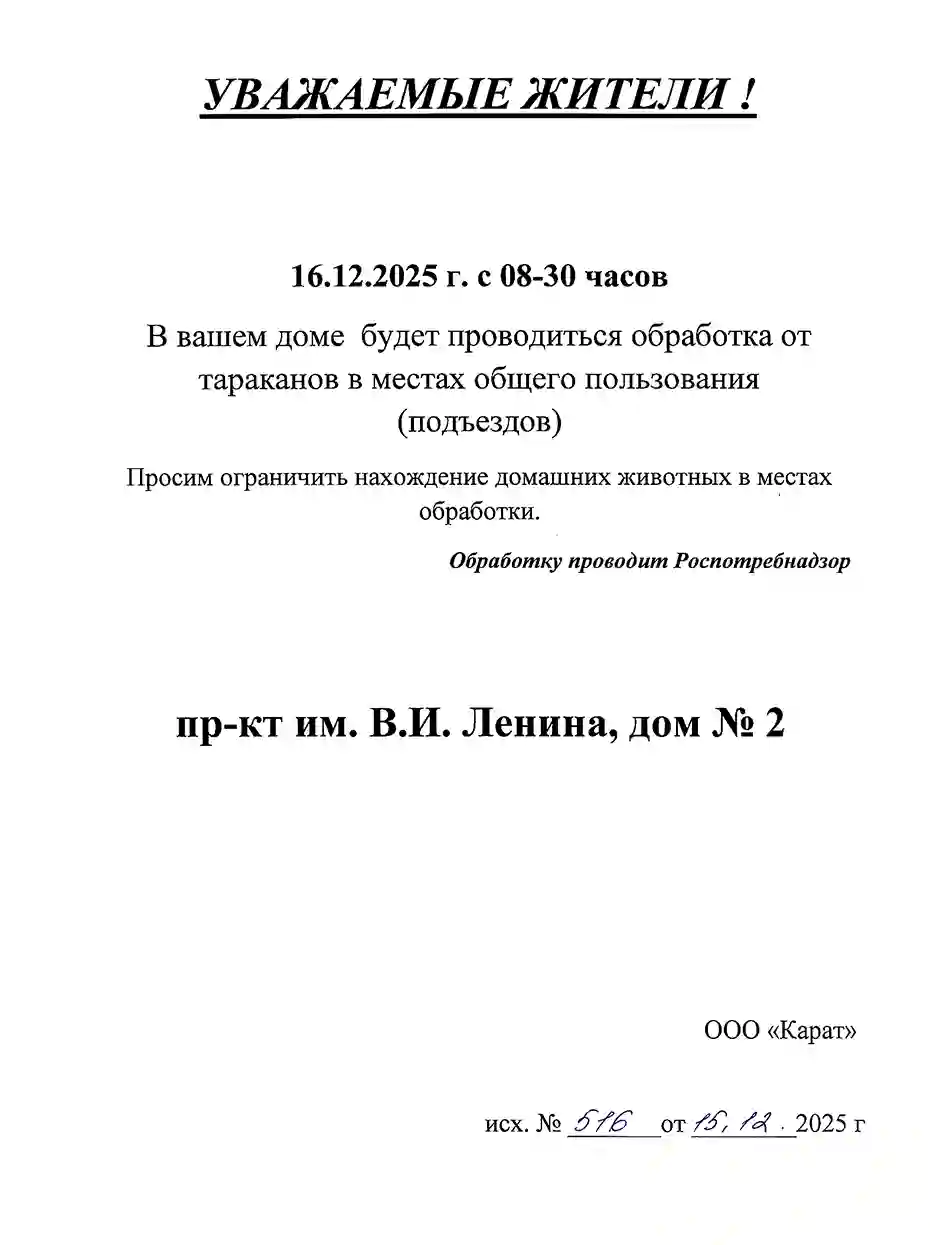 УВАЖАЕМЫЕ ЖИТЕЛИ !

16.12.2025 г. с 08-30 часов

В вашем доме будет проводиться обработка от тараканов в местах общего пользования (подъездов)

Просим ограничить нахождение домашних животных в местах обработки.

Обработку проводит Роспотребнадзор

пр-кт им. В.И. Ленина, дом № 2

ООО «Карат»

исх. № 516 от 15, 12. 2025 г